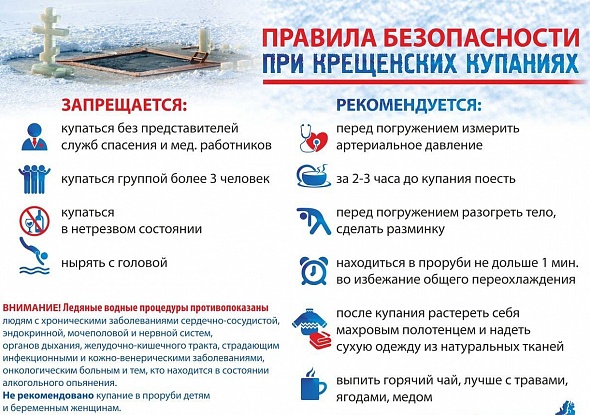 ПРАВИЛА БЕЗОПАСНОСТИ
ПРИ КРЕЩЕНСКИХ КУПАНИЯХ

ЗАПРЕЩАЕТСЯ:

купаться без представителей служб спасения и мед. работников

купаться группой более 3 человек

купаться в нетрезвом состоянии

нырять с головой

ВНИМАНИЕ! Ледяные водные процедуры противопоказаны людям с хроническими заболеваниями сердечно-сосудистой, эндокринной, мочеполовой и нервной систем, органов дыхания, желудочно-кишечного тракта, страдающим инфекционными и кожно-венерическими заболеваниями, онкологическим больным и тем, кто находится в состоянии алкогольного опьянения.
Не рекомендовано купание в проруби детям и беременным женщинам.

РЕКОМЕНДУЕТСЯ:

перед погружением измерить артериальное давление

за 2-3 часа до купания поесть

перед погружением разогреть тело, сделать разминку

находиться в проруби не дольше 1 мин. во избежание общего переохлаждения

после купания растереть себя махровым полотенцем и надеть сухую одежду из натуральных тканей

выпить горячий чай, лучше с травами, ягодами, медом